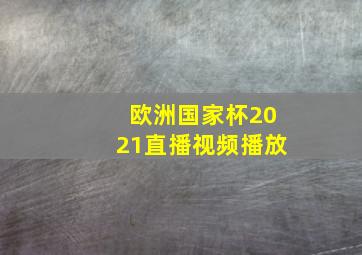 欧洲国家杯2021直播视频播放